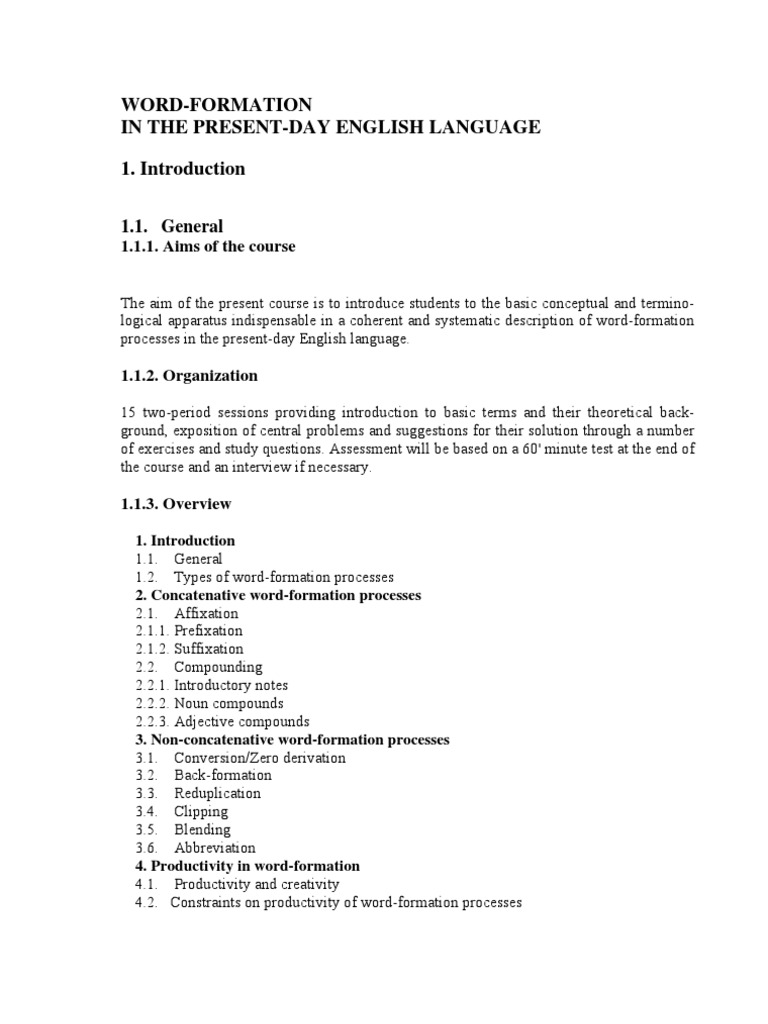 WORD-FORMATION
IN THE PRESENT-DAY ENGLISH LANGUAGE

1. Introduction

1.1. General
1.1.1. Aims of the course

The aim of the present course is to introduce students to the basic conceptual and terminological apparatus indispensable in a coherent and systematic description of word-formation processes in the present-day English language.

1.1.2. Organization

15 two-period sessions providing introduction to basic terms and their theoretical background, exposition of central problems and suggestions for their solution through a number of exercises and study questions. Assessment will be based on a 60' minute test at the end of the course and an interview if necessary.

1.1.3. Overview

1. Introduction
1.1. General
1.2. Types of word-formation processes
2. Concatenative word-formation processes
2.1. Affixation
2.1.1. Prefixation
2.1.2. Suffixation
2.2. Compounding
2.2.1. Introductory notes
2.2.2. Noun compounds
2.2.3. Adjective compounds
3. Non-concatenative word-formation processes
3.1. Conversion/Zero derivation
3.2. Back-formation
3.3. Reduplication
3.4. Clipping
3.5. Blending
3.6. Abbreviation
4. Productivity in word-formation
4.1. Productivity and creativity
4.2. Constraints on productivity of word-formation processes